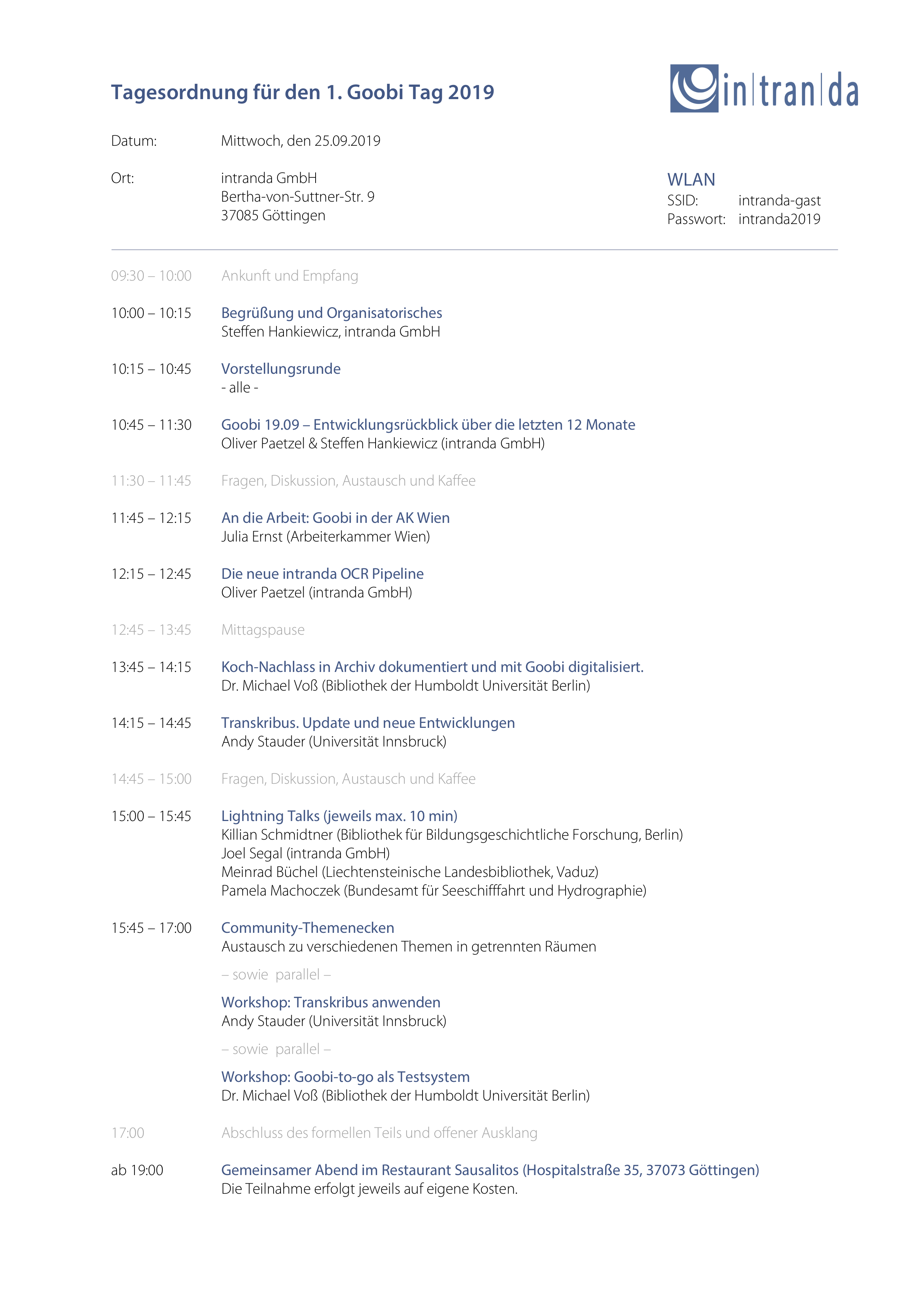 Tagesordnung für den 1. Goobi Tag 2019

in|tran|da

Datum: Mittwoch, den 25.09.2019

Ort: intranda GmbH
Bertha-von-Suttner-Str. 9
37085 Göttingen

WLAN
SSID: intranda-gast
Passwort: intranda2019

09:30 – 10:00 Ankunft und Empfang

10:00 – 10:15 Begrüßung und Organisatorisches
Steffen Hankiewicz, intranda GmbH

10:15 – 10:45 Vorstellungsrunde
- alle -

10:45 – 11:30 Goobi 19.09 – Entwicklungsrückblick über die letzten 12 Monate
Oliver Paetzel & Steffen Hankiewicz (intranda GmbH)

11:30 – 11:45 Fragen, Diskussion, Austausch und Kaffee

11:45 – 12:15 An die Arbeit: Goobi in der AK Wien
Julia Ernst (Arbeiterkammer Wien)

12:15 – 12:45 Die neue intranda OCR Pipeline
Oliver Paetzel (intranda GmbH)

12:45 – 13:45 Mittagspause

13:45 – 14:15 Koch-Nachlass in Archiv dokumentiert und mit Goobi digitalisiert.
Dr. Michael Voß (Bibliothek der Humboldt Universität Berlin)

14:15 – 14:45 Transkribus. Update und neue Entwicklungen
Andy Stauder (Universität Innsbruck)

14:45 – 15:00 Fragen, Diskussion, Austausch und Kaffee

15:00 – 15:45 Lightning Talks (jeweils max. 10 min)
Killian Schmidtner (Bibliothek für Bildungsgeschichtliche Forschung, Berlin)
Joel Segal (intranda GmbH)
Meinrad Büchel (Liechtensteinische Landesbibliothek, Vaduz)
Pamela Machoczek (Bundesamt für Seeschifffahrt und Hydrographie)

15:45 – 17:00 Community-Themenecken
Austausch zu verschiedenen Themen in getrennten Räumen

– sowie parallel –

Workshop: Transkribus anwenden
Andy Stauder (Universität Innsbruck)

– sowie parallel –

Workshop: Goobi-to-go als Testsystem
Dr. Michael Voß (Bibliothek der Humboldt Universität Berlin)

17:00 Abschluss des formellen Teils und offener Ausklang

ab 19:00 Gemeinsamer Abend im Restaurant Sausalitos (Hospitalstraße 35, 37073 Göttingen)
Die Teilnahme erfolgt jeweils auf eigene Kosten.